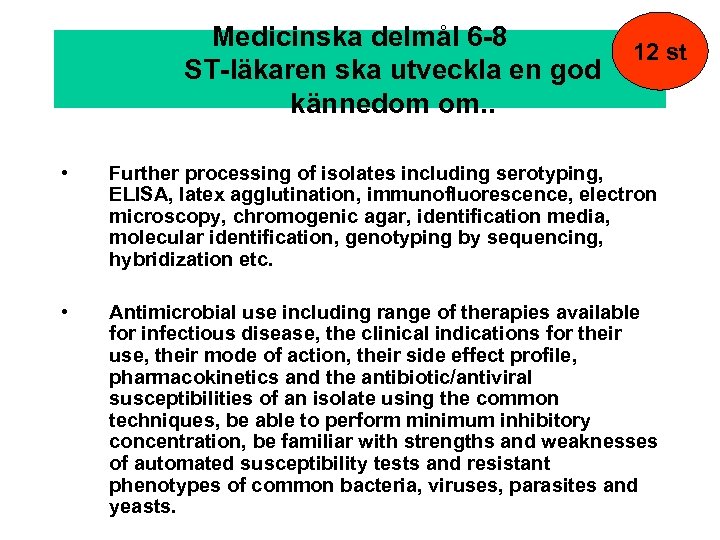 Medicinska delmål 6-8
ST-läkaren ska utveckla en god kännedom om..

12 st

• Further processing of isolates including serotyping, ELISA, latex agglutination, immunofluorescence, electron microscopy, chromogenic agar, identification media, molecular identification, genotyping by sequencing, hybridization etc.

• Antimicrobial use including range of therapies available for infectious disease, the clinical indications for their use, their mode of action, their side effect profile, pharmacokinetics and the antibiotic/antiviral susceptibilities of an isolate using the common techniques, be able to perform minimum inhibitory concentration, be familiar with strengths and weaknesses of automated susceptibility tests and resistant phenotypes of common bacteria, viruses, parasites and yeasts.